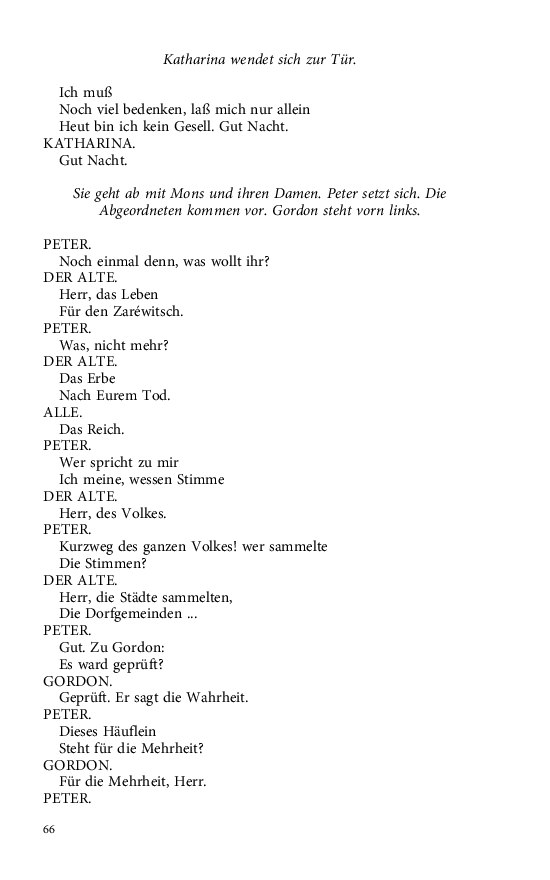 Katharina wendet sich zur Tür.

Ich muß
Noch viel bedenken, laß mich nur allein
Heut bin ich kein Gesell. Gut Nacht.
KATHARINA.
Gut Nacht.

Sie geht ab mit Mons und ihren Damen. Peter setzt sich. Die Abgeordneten kommen vor. Gordon steht vorn links.

PETER.
Noch einmal denn, was wollt ihr?
DER ALTE.
Herr, das Leben
Für den Zaréwitsch.
PETER.
Was, nicht mehr?
DER ALTE.
Das Erbe
Nach Eurem Tod.
ALLE.
Das Reich.
PETER.
Wer spricht zu mir
Ich meine, wessen Stimme
DER ALTE.
Herr, des Volkes.
PETER.
Kurzweg des ganzen Volkes! wer sammelte
Die Stimmen?
DER ALTE.
Herr, die Städte sammelten,
Die Dorfgemeinden ...
PETER.
Gut. Zu Gordon:
Es ward geprüft?
GORDON.
Geprüft. Er sagt die Wahrheit.
PETER.
Dieses Häuflein
Steht für die Mehrheit?
GORDON.
Für die Mehrheit, Herr.
PETER.

66